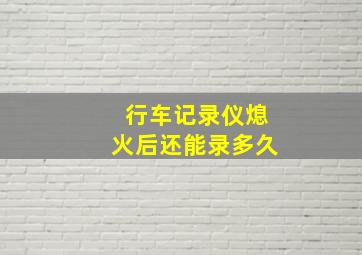 行车记录仪熄火后还能录多久